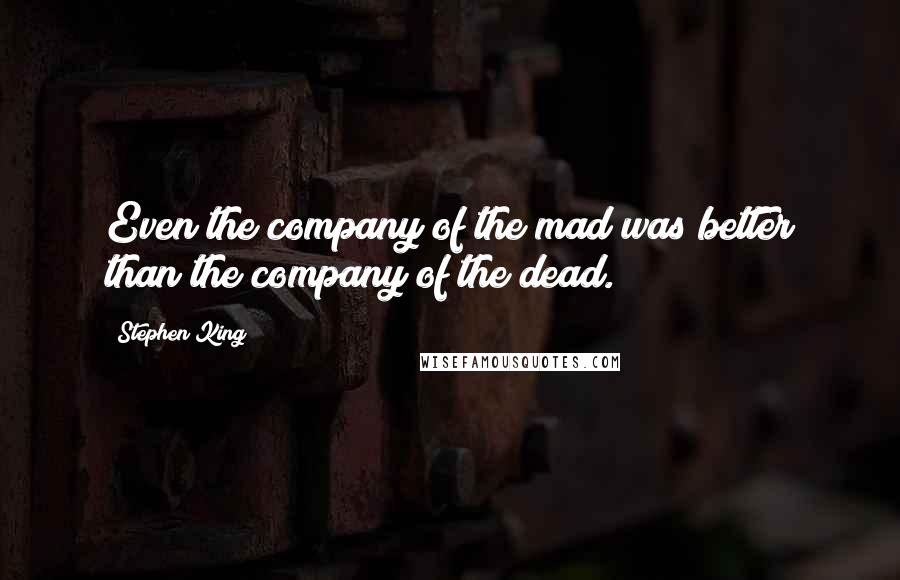 Even the company of the mad was better than the company of the dead.

Stephen King

WISEFAMOUSQUOTES.COM